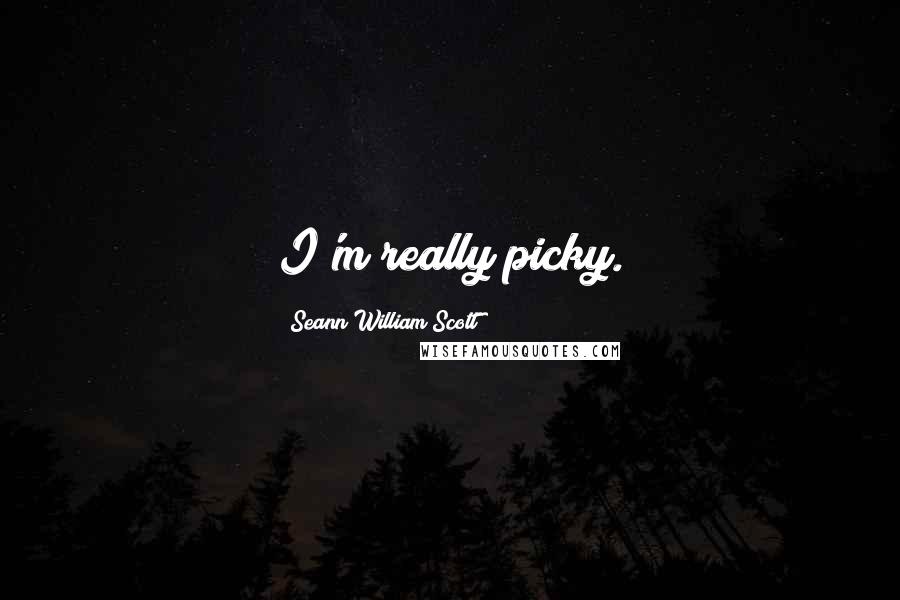 I'm really picky.

Seann William Scott

WISEFAMOUSQUOTES.COM